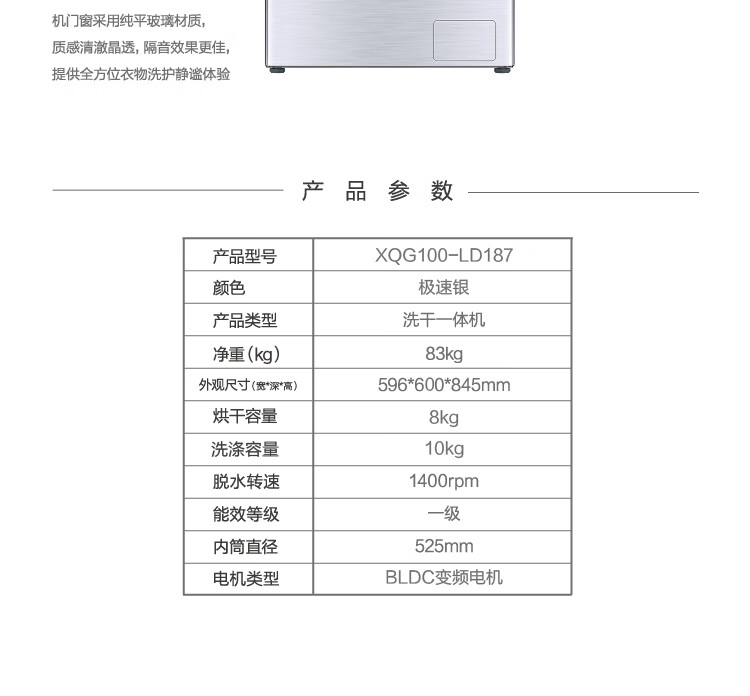 机门窗采用纯平玻璃材质，
质感清澈晶透，隔音效果更佳，
提供全方位衣物洗护静谧体验

产 品 参 数

| 产品型号 | XQG100-LD187 |
|---|---|
| 颜色 | 极速银 |
| 产品类型 | 洗干一体机 |
| 净重(kg) | 83kg |
| 外观尺寸(宽*深*高) | 596*600*845mm |
| 烘干容量 | 8kg |
| 洗涤容量 | 10kg |
| 脱水转速 | 1400rpm |
| 能效等级 | 一级 |
| 内筒直径 | 525mm |
| 电机类型 | BLDC变频电机 |